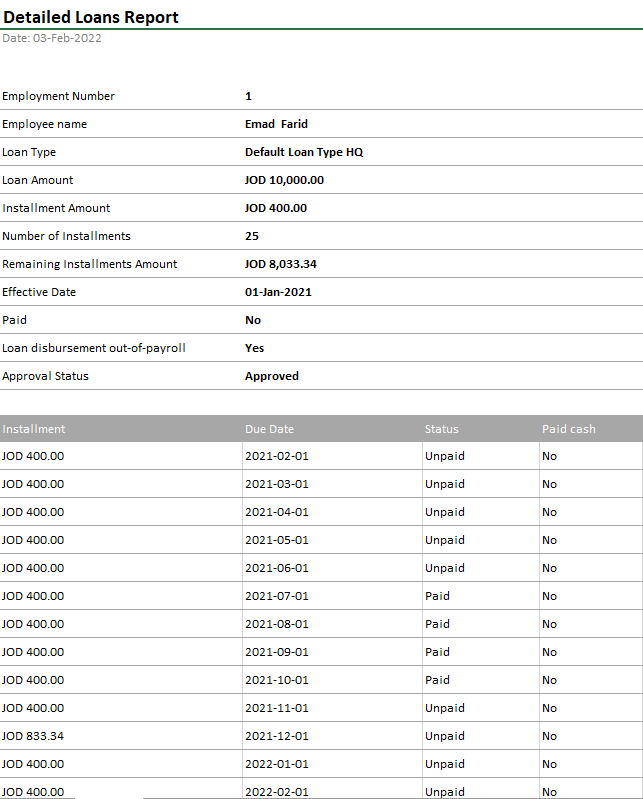 Detailed Loans Report
Date: 03-Feb-2022

| | |
|---|---|
| Employment Number | 1 |
| Employee name | Emad Farid |
| Loan Type | Default Loan Type HQ |
| Loan Amount | JOD 10,000.00 |
| Installment Amount | JOD 400.00 |
| Number of Installments | 25 |
| Remaining Installments Amount | JOD 8,033.34 |
| Effective Date | 01-Jan-2021 |
| Paid | No |
| Loan disbursement out-of-payroll | Yes |
| Approval Status | Approved |

| Installment | Due Date | Status | Paid cash |
|---|---|---|---|
| JOD 400.00 | 2021-02-01 | Unpaid | No |
| JOD 400.00 | 2021-03-01 | Unpaid | No |
| JOD 400.00 | 2021-04-01 | Unpaid | No |
| JOD 400.00 | 2021-05-01 | Unpaid | No |
| JOD 400.00 | 2021-06-01 | Unpaid | No |
| JOD 400.00 | 2021-07-01 | Paid | No |
| JOD 400.00 | 2021-08-01 | Paid | No |
| JOD 400.00 | 2021-09-01 | Paid | No |
| JOD 400.00 | 2021-10-01 | Paid | No |
| JOD 400.00 | 2021-11-01 | Unpaid | No |
| JOD 833.34 | 2021-12-01 | Unpaid | No |
| JOD 400.00 | 2022-01-01 | Unpaid | No |
| JOD 400.00 | 2022-02-01 | Unpaid | No |